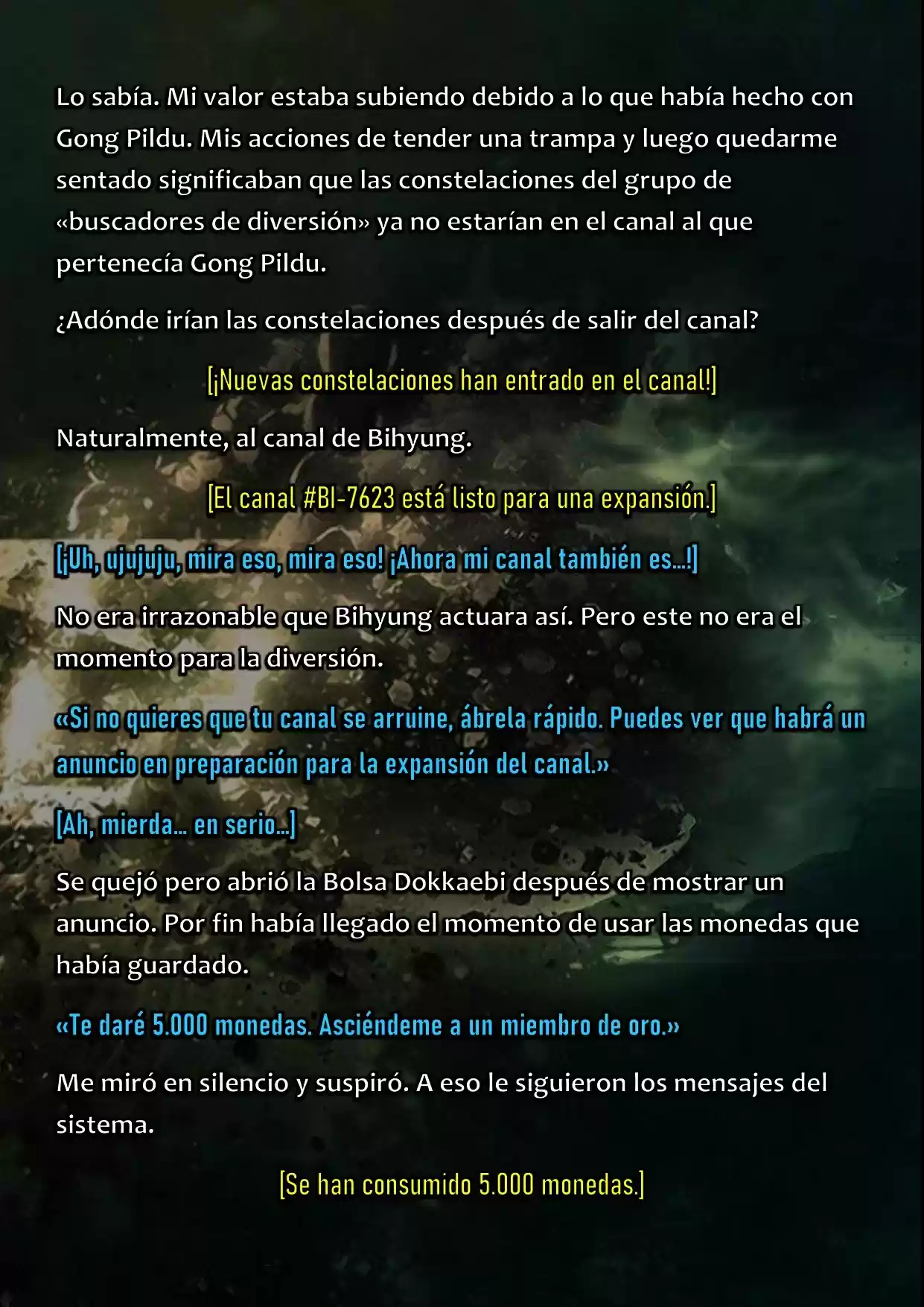 Lo sabía. Mi valor estaba subiendo debido a lo que había hecho con Gong Pildu. Mis acciones de tender una trampa y luego quedarme sentado significaban que las constelaciones del grupo de «buscadores de diversión» ya no estarían en el canal al que pertenecía Gong Pildu.

¿Adónde irían las constelaciones después de salir del canal?

[¡Nuevas constelaciones han entrado en el canal!]

Naturalmente, al canal de Bihyung.

[El canal #BI-7623 está listo para una expansión.]

[¡Uh, ujujuju, mira eso, mira eso! ¡Ahora mi canal también es...!]

No era irrazonable que Bihyung actuara así. Pero este no era el momento para la diversión.

«Si no quieres que tu canal se arruine, ábrela rápido. Puedes ver que habrá un anuncio en preparación para la expansión del canal.»

[Ah, mierda... en serio...]

Se quejó pero abrió la Bolsa Dokkaebi después de mostrar un anuncio. Por fin había llegado el momento de usar las monedas que había guardado.

«Te daré 5.000 monedas. Asciéndeme a un miembro de oro.»

Me miró en silencio y suspiró. A eso le siguieron los mensajes del sistema.

[Se han consumido 5.000 monedas.]